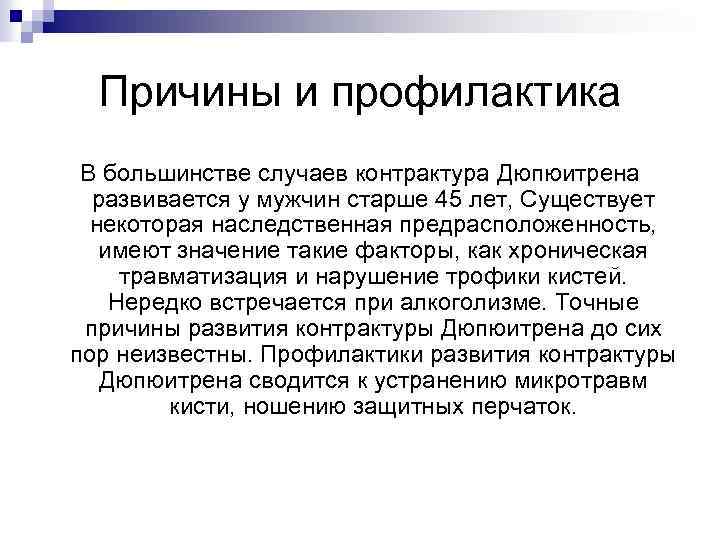 Причины и профилактика

В большинстве случаев контрактура Дюпюитрена развивается у мужчин старше 45 лет, Существует некоторая наследственная предрасположенность, имеют значение такие факторы, как хроническая травматизация и нарушение трофики кистей. Нередко встречается при алкоголизме. Точные причины развития контрактуры Дюпюитрена до сих пор неизвестны. Профилактики развития контрактуры Дюпюитрена сводится к устранению микротравм кисти, ношению защитных перчаток.